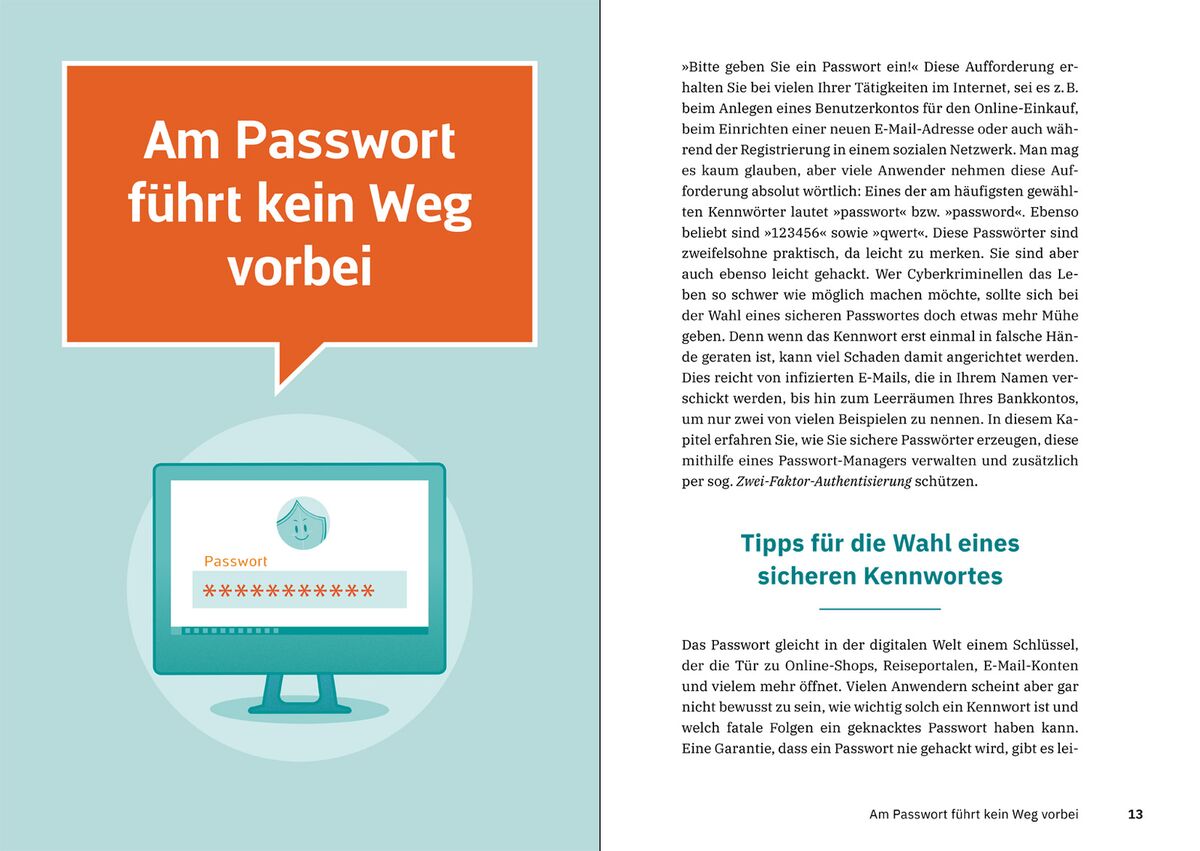 Am Passwort führt kein Weg vorbei

Passwort

***********

»Bitte geben Sie ein Passwort ein!« Diese Aufforderung erhalten Sie bei vielen Ihrer Tätigkeiten im Internet, sei es z. B. beim Anlegen eines Benutzerkontos für den Online-Einkauf, beim Einrichten einer neuen E-Mail-Adresse oder auch während der Registrierung in einem sozialen Netzwerk. Man mag es kaum glauben, aber viele Anwender nehmen diese Aufforderung absolut wörtlich: Eines der am häufigsten gewählten Kennwörter lautet »passwort« bzw. »password«. Ebenso beliebt sind »123456« sowie »qwert«. Diese Passwörter sind zweifelsohne praktisch, da leicht zu merken. Sie sind aber auch ebenso leicht gehackt. Wer Cyberkriminellen das Leben so schwer wie möglich machen möchte, sollte sich bei der Wahl eines sicheren Passwortes doch etwas mehr Mühe geben. Denn wenn das Kennwort erst einmal in falsche Hände geraten ist, kann viel Schaden damit angerichtet werden. Dies reicht von infizierten E-Mails, die in Ihrem Namen verschickt werden, bis hin zum Leerräumen Ihres Bankkontos, um nur zwei von vielen Beispielen zu nennen. In diesem Kapitel erfahren Sie, wie Sie sichere Passwörter erzeugen, diese mithilfe eines Passwort-Managers verwalten und zusätzlich per sog. Zwei-Faktor-Authentisierung schützen.

Tipps für die Wahl eines sicheren Kennwortes

Das Passwort gleicht in der digitalen Welt einem Schlüssel, der die Tür zu Online-Shops, Reiseportalen, E-Mail-Konten und vielem mehr öffnet. Vielen Anwendern scheint aber gar nicht bewusst zu sein, wie wichtig solch ein Kennwort ist und welch fatale Folgen ein geknacktes Passwort haben kann. Eine Garantie, dass ein Passwort nie gehackt wird, gibt es lei-

Am Passwort führt kein Weg vorbei 13